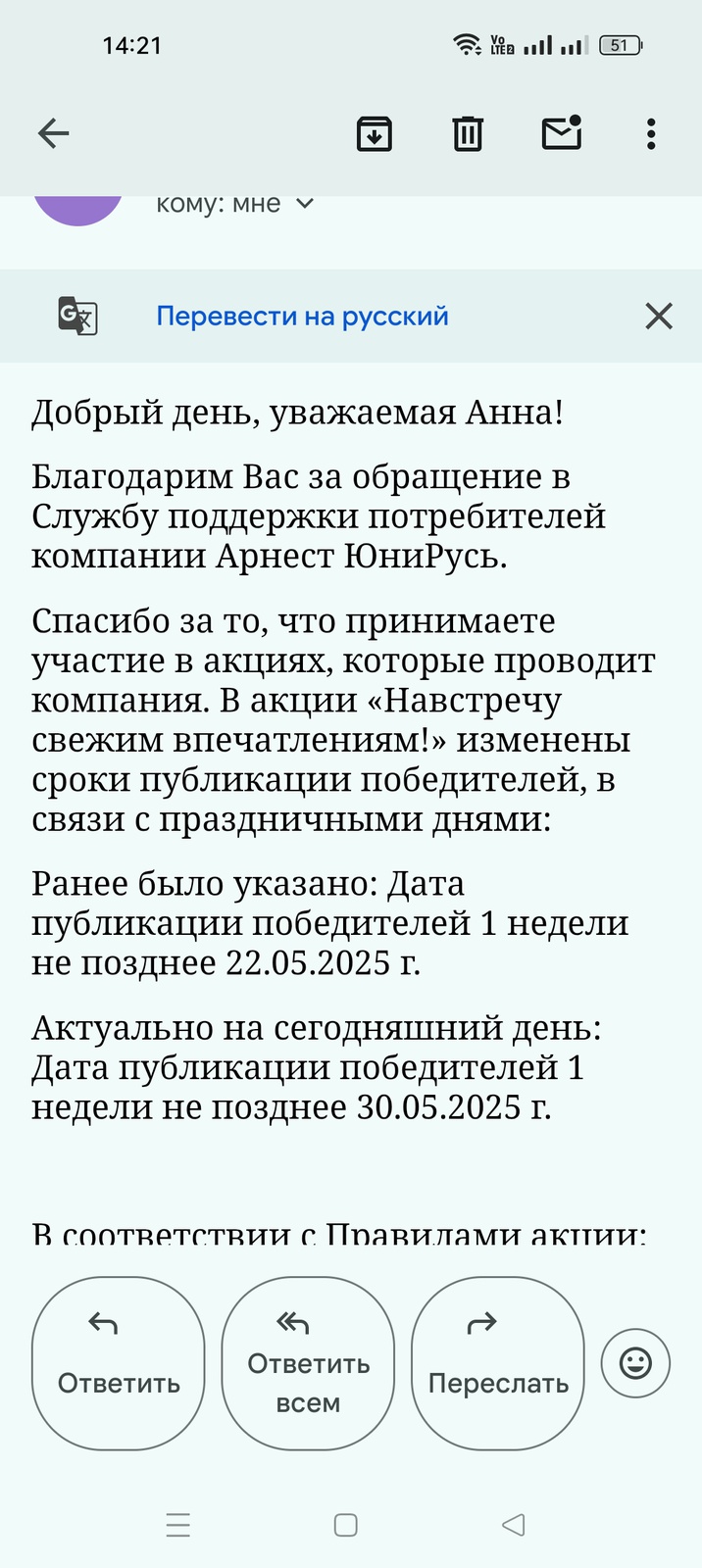 14:21

51

кому: мне

Перевести на русский

Добрый день, уважаемая Анна!

Благодарим Вас за обращение в Службу поддержки потребителей компании Арнест ЮниРусь.

Спасибо за то, что принимаете участие в акциях, которые проводит компания. В акции «Навстречу свежим впечатлениям!» изменены сроки публикации победителей, в связи с праздничными днями:

Ранее было указано: Дата публикации победителей 1 недели не позднее 22.05.2025 г.

Актуально на сегодняшний день: Дата публикации победителей 1 недели не позднее 30.05.2025 г.

В соответствии с Правилами акции:

Ответить

Ответить всем

Переслать